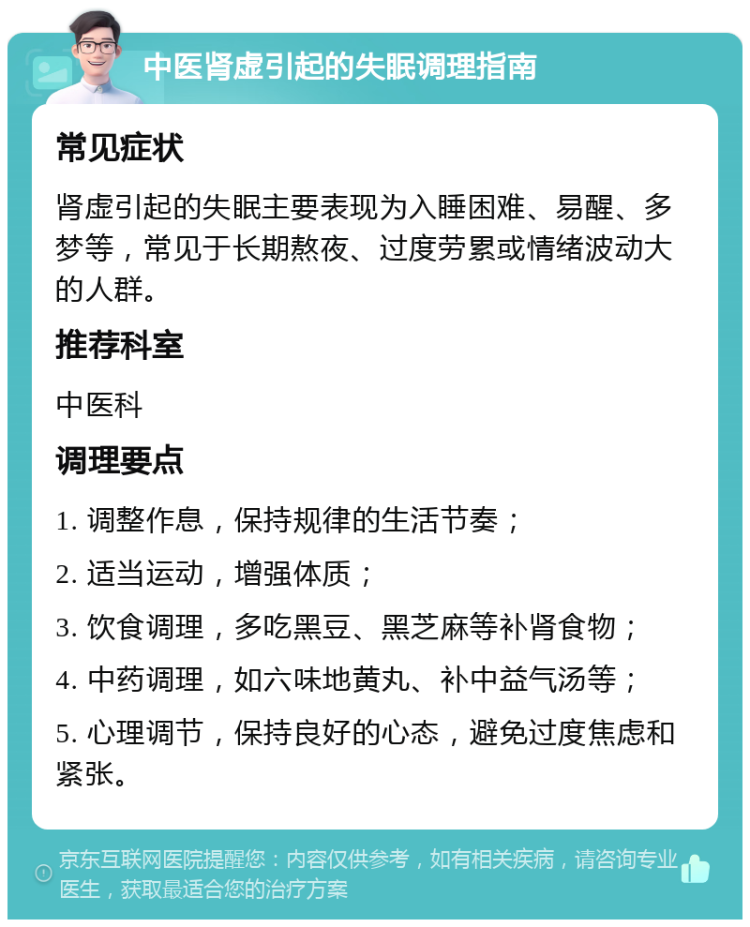 中医肾虚引起的失眠调理指南

常见症状

肾虚引起的失眠主要表现为入睡困难、易醒、多梦等，常见于长期熬夜、过度劳累或情绪波动大的人群。

推荐科室

中医科

调理要点

1. 调整作息，保持规律的生活节奏；

2. 适当运动，增强体质；

3. 饮食调理，多吃黑豆、黑芝麻等补肾食物；

4. 中药调理，如六味地黄丸、补中益气汤等；

5. 心理调节，保持良好的心态，避免过度焦虑和紧张。

京东互联网医院提醒您：内容仅供参考，如有相关疾病，请咨询专业医生，获取最适合您的治疗方案